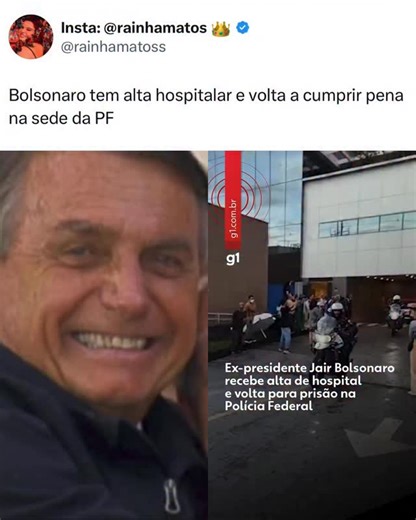 Insta: @rainhamatos 👑
@rainhamatoss

Bolsonaro tem alta hospitalar e volta a cumprir pena na sede da PF

g1.com.br
g1

Ex-presidente Jair Bolsonaro recebe alta de hospital e volta para prisão na Polícia Federal